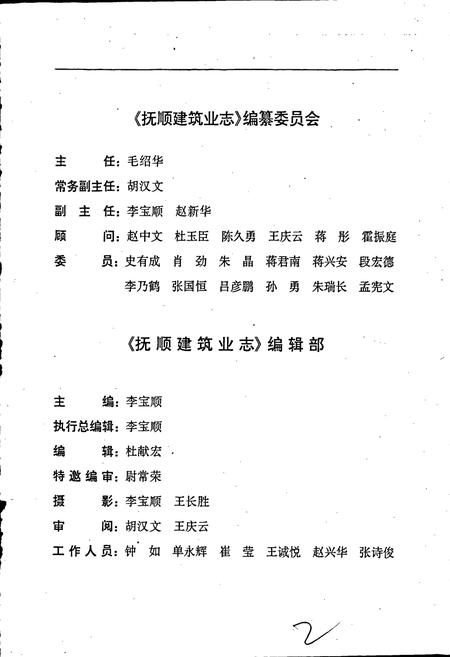 《抚顺建筑业志》编纂委员会

主　　任：毛绍华

常务副主任：胡汉文

副 主 任：李宝顺　赵新华

顾　　问：赵中文　杜玉臣　陈久勇　王庆云　蒋　彤　霍振庭

委　　员：史有成　肖　劲　朱　晶　蒋君南　蒋兴安　段宏德　李乃鹤　张国恒　吕彦鹏　孙　勇　朱瑞长　孟宪文

《抚顺建筑业志》编辑部

主　　编：李宝顺

执行总编辑：李宝顺

编　　辑：杜献宏

特邀编审：尉常荣

摄　　影：李宝顺　王长胜

审　　阅：胡汉文　王庆云

工作人员：钟　如　单永辉　崔　莹　王诚悦　赵兴华　张诗俊

2